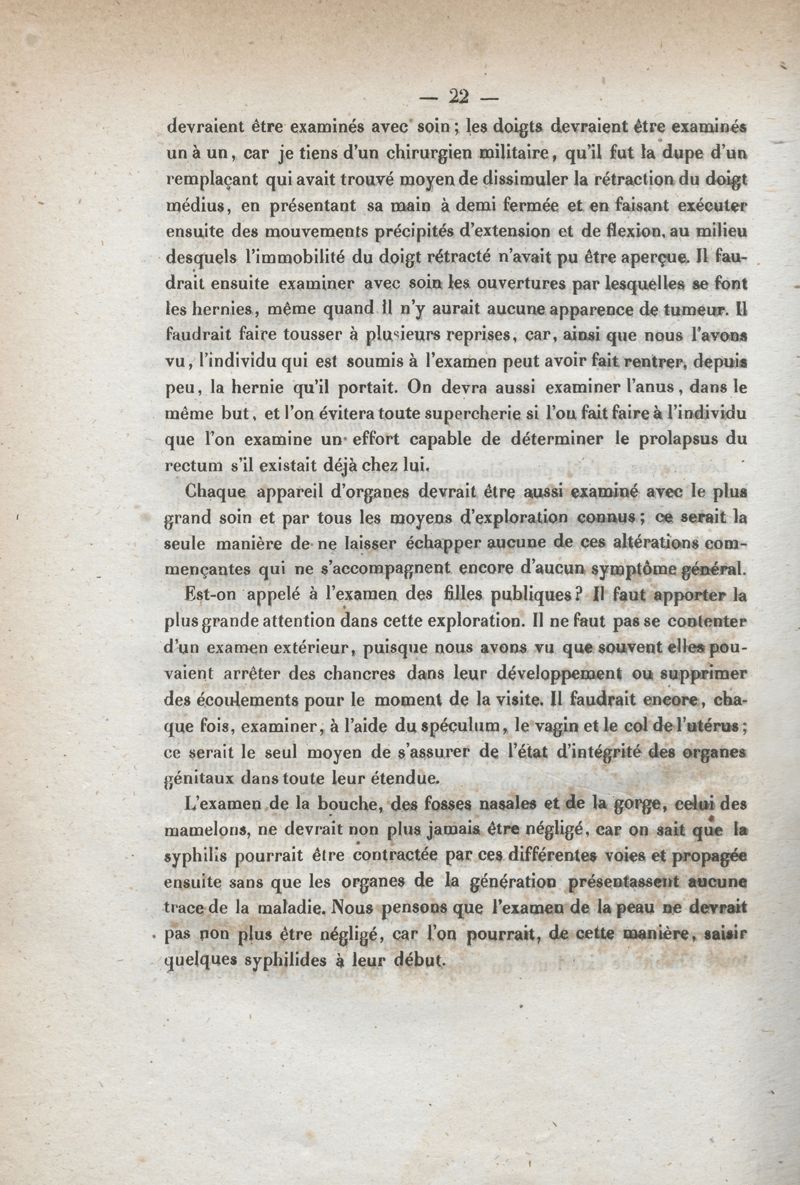 — 22 —

devraient être examinés avec soin ; les doigts devraient être examinés un à un, car je tiens d'un chirurgien militaire, qu'il fut la dupe d'un remplaçant qui avait trouvé moyen de dissimuler la rétraction du doigt médius, en présentant sa main à demi fermée et en faisant exécuter ensuite des mouvements précipités d'extension et de flexion, au milieu desquels l'immobilité du doigt rétracté n'avait pu être aperçue. Il faudrait ensuite examiner avec soin les ouvertures par lesquelles se font les hernies, même quand il n'y aurait aucune apparence de tumeur. Il faudrait faire tousser à plusieurs reprises, car, ainsi que nous l'avons vu, l'individu qui est soumis à l'examen peut avoir fait rentrer, depuis peu, la hernie qu'il portait. On devra aussi examiner l'anus, dans le même but, et l'on évitera toute supercherie si l'on fait faire à l'individu que l'on examine un effort capable de déterminer le prolapsus du rectum s'il existait déjà chez lui.

Chaque appareil d'organes devrait être aussi examiné avec le plus grand soin et par tous les moyens d'exploration connus ; ce serait la seule manière de ne laisser échapper aucune de ces altérations commençantes qui ne s'accompagnent encore d'aucun symptôme général.

Est-on appelé à l'examen des filles publiques ? Il faut apporter la plus grande attention dans cette exploration. Il ne faut pas se contenter d'un examen extérieur, puisque nous avons vu que souvent elles pouvaient arrêter des chancres dans leur développement ou supprimer des écoulements pour le moment de la visite. Il faudrait encore, chaque fois, examiner, à l'aide du spéculum, le vagin et le col de l'utérus ; ce serait le seul moyen de s'assurer de l'état d'intégrité des organes génitaux dans toute leur étendue.

L'examen de la bouche, des fosses nasales et de la gorge, celui des mamelons, ne devrait non plus jamais être négligé, car on sait que la syphilis pourrait être contractée par ces différentes voies et propagée ensuite sans que les organes de la génération présentassent aucune trace de la maladie. Nous pensons que l'examen de la peau ne devrait pas non plus être négligé, car l'on pourrait, de cette manière, saisir quelques syphilides à leur début.